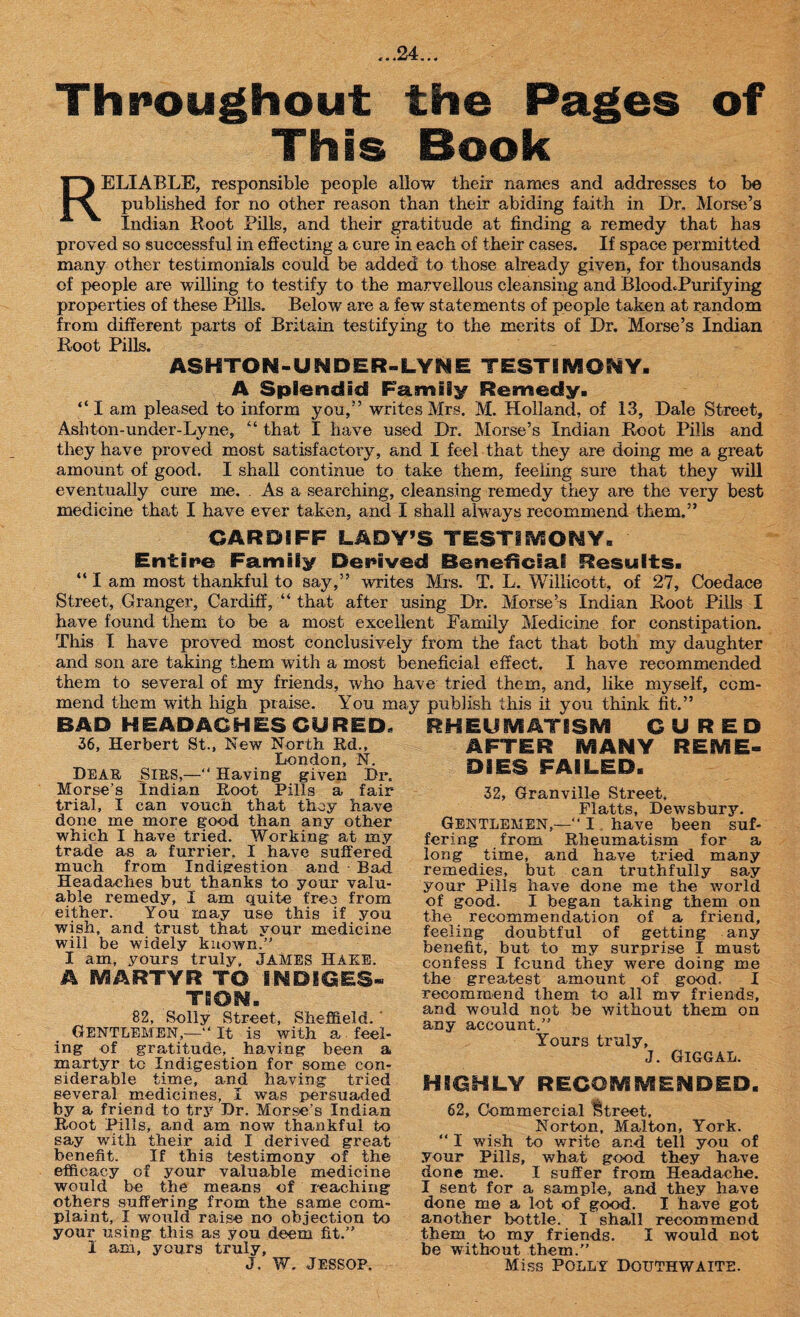 ...24...

Throughout the Pages of This Book

RELIABLE, responsible people allow their names and addresses to be published for no other reason than their abiding faith in Dr. Morse's Indian Root Pills, and their gratitude at finding a remedy that has proved so successful in effecting a cure in each of their cases. If space permitted many other testimonials could be added to those already given, for thousands of people are willing to testify to the marvellous cleansing and Blood-Purifying properties of these Pills. Below are a few statements of people taken at random from different parts of Britain testifying to the merits of Dr. Morse's Indian Root Pills.

ASHTON-UNDER-LYNE TESTIMONY.
A Splendid Family Remedy.

"I am pleased to inform you," writes Mrs. M. Holland, of 13, Dale Street, Ashton-under-Lyne, "that I have used Dr. Morse's Indian Root Pills and they have proved most satisfactory, and I feel that they are doing me a great amount of good. I shall continue to take them, feeling sure that they will eventually cure me. As a searching, cleansing remedy they are the very best medicine that I have ever taken, and I shall always recommend them."

CARDIFF LADY'S TESTIMONY.
Entire Family Derived Beneficial Results.

"I am most thankful to say," writes Mrs. T. L. Willicott, of 27, Coedace Street, Granger, Cardiff, "that after using Dr. Morse's Indian Root Pills I have found them to be a most excellent Family Medicine for constipation. This I have proved most conclusively from the fact that both my daughter and son are taking them with a most beneficial effect. I have recommended them to several of my friends, who have tried them, and, like myself, commend them with high praise. You may publish this if you think fit."

BAD HEADACHES CURED.

36, Herbert St., New North Rd., London, N.

DEAR SIRS,—"Having given Dr. Morse's Indian Root Pills a fair trial, I can vouch that they have done me more good than any other which I have tried. Working at my trade as a furrier, I have suffered much from Indigestion and Bad Headaches but thanks to your valuable remedy, I am quite free from either. You may use this if you wish, and trust that your medicine will be widely known."

I am, yours truly, JAMES HAKE.

A MARTYR TO INDIGESTION.

82, Solly Street, Sheffield.

GENTLEMEN,—"It is with a feeling of gratitude, having been a martyr to Indigestion for some considerable time, and having tried several medicines, I was persuaded by a friend to try Dr. Morse's Indian Root Pills, and am now thankful to say with their aid I derived great benefit. If this testimony of the efficacy of your valuable medicine would be the means of reaching others suffering from the same complaint, I would raise no objection to your using this as you deem fit."

I am, yours truly,
J. W. JESSOP.

RHEUMATISM CURED AFTER MANY REMEDIES FAILED.

32, Granville Street, Flatts, Dewsbury.

GENTLEMEN,—"I have been suffering from Rheumatism for a long time, and have tried many remedies, but can truthfully say your Pills have done me the world of good. I began taking them on the recommendation of a friend, feeling doubtful of getting any benefit, but to my surprise I must confess I found they were doing me the greatest amount of good. I recommend them to all my friends, and would not be without them on any account."

Yours truly,
J. GIGGAL.

HIGHLY RECOMMENDED.

62, Commercial Street, Norton, Malton, York.

"I wish to write and tell you of your Pills, what good they have done me. I suffer from Headache. I sent for a sample, and they have done me a lot of good. I have got another bottle. I shall recommend them to my friends. I would not be without them."

Miss POLLY DOUTHWAITE.